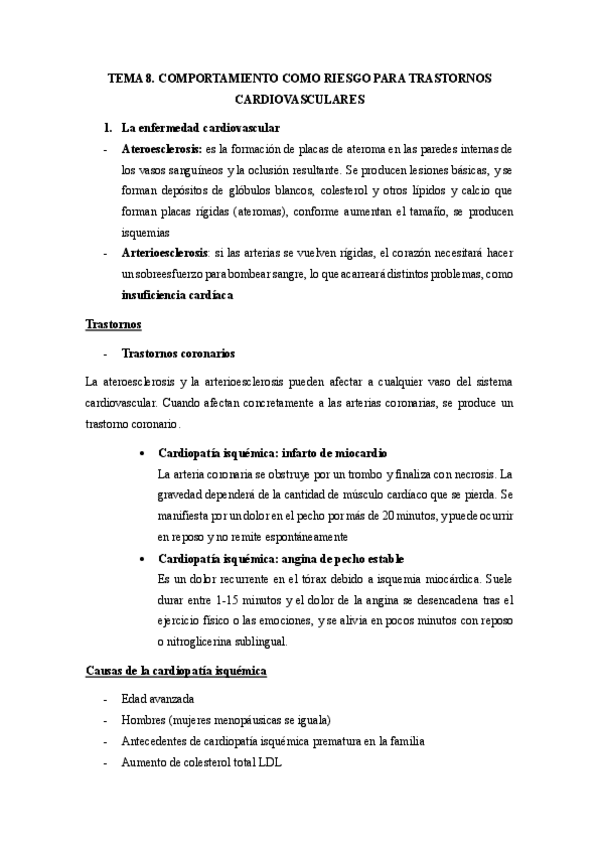 TEMA 8. COMPORTAMIENTO COMO RIESGO PARA TRASTORNOS CARDIOVASCULARES

1. La enfermedad cardiovascular

- Ateroesclerosis: es la formación de placas de ateroma en las paredes internas de los vasos sanguíneos y la oclusión resultante. Se producen lesiones básicas, y se forman depósitos de glóbulos blancos, colesterol y otros lípidos y calcio que forman placas rígidas (ateromas), conforme aumentan el tamaño, se producen isquemias

- Arterioesclerosis: si las arterias se vuelven rígidas, el corazón necesitará hacer un sobreesfuerzo para bombear sangre, lo que acarreará distintos problemas, como insuficiencia cardíaca

Trastornos

- Trastornos coronarios

La ateroesclerosis y la arterioesclerosis pueden afectar a cualquier vaso del sistema cardiovascular. Cuando afectan concretamente a las arterias coronarias, se produce un trastorno coronario.

• Cardiopatía isquémica: infarto de miocardio
La arteria coronaria se obstruye por un trombo y finaliza con necrosis. La gravedad dependerá de la cantidad de músculo cardíaco que se pierda. Se manifiesta por un dolor en el pecho por más de 20 minutos, y puede ocurrir en reposo y no remite espontáneamente

• Cardiopatía isquémica: angina de pecho estable
Es un dolor recurrente en el tórax debido a isquemia miocárdica. Suele durar entre 1-15 minutos y el dolor de la angina se desencadena tras el ejercicio físico o las emociones, y se alivia en pocos minutos con reposo o nitroglicerina sublingual.

Causas de la cardiopatía isquémica

- Edad avanzada
- Hombres (mujeres menopáusicas se iguala)
- Antecedentes de cardiopatía isquémica prematura en la familia
- Aumento de colesterol total LDL